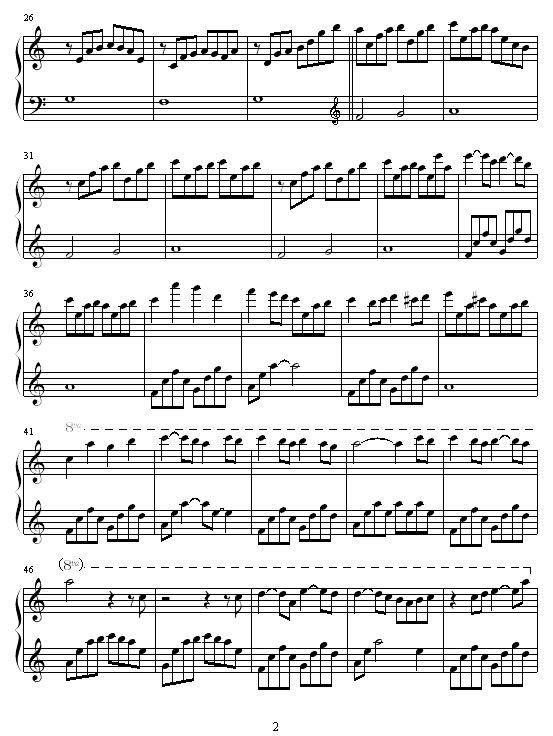 26

31

36

41

8va

46

(8va)

2